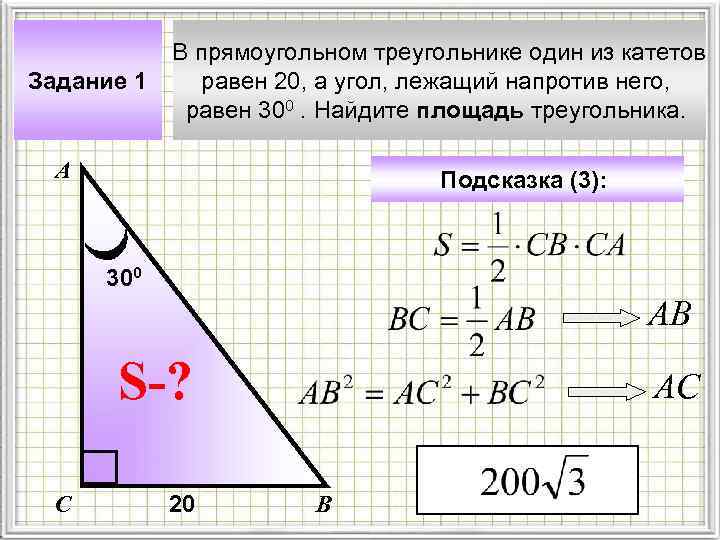 Задание 1

В прямоугольном треугольнике один из катетов равен 20, а угол, лежащий напротив него, равен $30^0$ . Найдите **площадь** треугольника.

A

$30^0$

S-?

C

20

B

Подсказка (3):

$S = \frac{1}{2} \cdot CB \cdot CA$

$BC = \frac{1}{2} AB$ $\Rightarrow$ $AB$

$AB^2 = AC^2 + BC^2$ $\Rightarrow$ $AC$

$200\sqrt{3}$